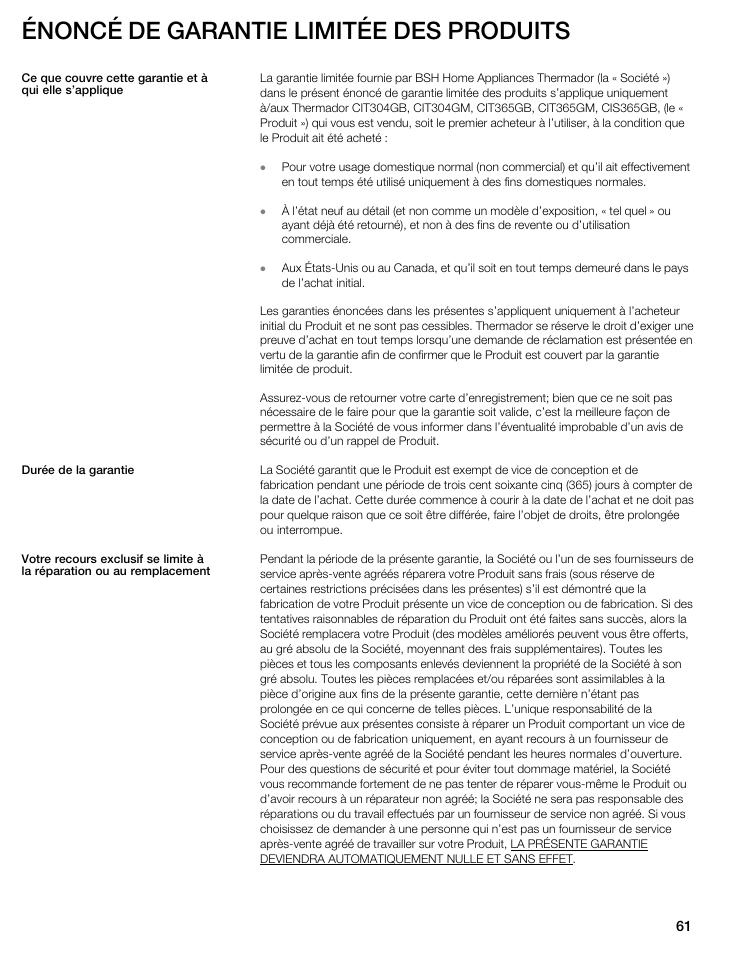 ÉNONCÉ DE GARANTIE LIMITÉE DES PRODUITS

Ce que couvre cette garantie et à qui elle s'applique

La garantie limitée fournie par BSH Home Appliances Thermador (la « Société ») dans le présent énoncé de garantie limitée des produits s'applique uniquement à/aux Thermador CIT304GB, CIT304GM, CIT365GB, CIT365GM, CIS365GB, (le « Produit ») qui vous est vendu, soit le premier acheteur à l'utiliser, à la condition que le Produit ait été acheté :

• Pour votre usage domestique normal (non commercial) et qu'il ait effectivement en tout temps été utilisé uniquement à des fins domestiques normales.

• À l'état neuf au détail (et non comme un modèle d'exposition, « tel quel » ou ayant déjà été retourné), et non à des fins de revente ou d'utilisation commerciale.

• Aux États-Unis ou au Canada, et qu'il soit en tout temps demeuré dans le pays de l'achat initial.

Les garanties énoncées dans les présentes s'appliquent uniquement à l'acheteur initial du Produit et ne sont pas cessibles. Thermador se réserve le droit d'exiger une preuve d'achat en tout temps lorsqu'une demande de réclamation est présentée en vertu de la garantie afin de confirmer que le Produit est couvert par la garantie limitée de produit.

Assurez-vous de retourner votre carte d'enregistrement; bien que ce ne soit pas nécessaire de le faire pour que la garantie soit valide, c'est la meilleure façon de permettre à la Société de vous informer dans l'éventualité improbable d'un avis de sécurité ou d'un rappel de Produit.

Durée de la garantie

La Société garantit que le Produit est exempt de vice de conception et de fabrication pendant une période de trois cent soixante cinq (365) jours à compter de la date de l'achat. Cette durée commence à courir à la date de l'achat et ne doit pas pour quelque raison que ce soit être différée, faire l'objet de droits, être prolongée ou interrompue.

Votre recours exclusif se limite à la réparation ou au remplacement

Pendant la période de la présente garantie, la Société ou l'un de ses fournisseurs de service après-vente agréés réparera votre Produit sans frais (sous réserve de certaines restrictions précisées dans les présentes) s'il est démontré que la fabrication de votre Produit présente un vice de conception ou de fabrication. Si des tentatives raisonnables de réparation du Produit ont été faites sans succès, alors la Société remplacera votre Produit (des modèles améliorés peuvent vous être offerts, au gré absolu de la Société, moyennant des frais supplémentaires). Toutes les pièces et tous les composants enlevés deviennent la propriété de la Société à son gré absolu. Toutes les pièces remplacées et/ou réparées sont assimilables à la pièce d'origine aux fins de la présente garantie, cette dernière n'étant pas prolongée en ce qui concerne de telles pièces. L'unique responsabilité de la Société prévue aux présentes consiste à réparer un Produit comportant un vice de conception ou de fabrication uniquement, en ayant recours à un fournisseur de service après-vente agréé de la Société pendant les heures normales d'ouverture. Pour des questions de sécurité et pour éviter tout dommage matériel, la Société vous recommande fortement de ne pas tenter de réparer vous-même le Produit ou d'avoir recours à un réparateur non agréé; la Société ne sera pas responsable des réparations ou du travail effectués par un fournisseur de service non agréé. Si vous choisissez de demander à une personne qui n'est pas un fournisseur de service après-vente agréé de travailler sur votre Produit, LA PRÉSENTE GARANTIE DEVIENDRA AUTOMATIQUEMENT NULLE ET SANS EFFET.

61